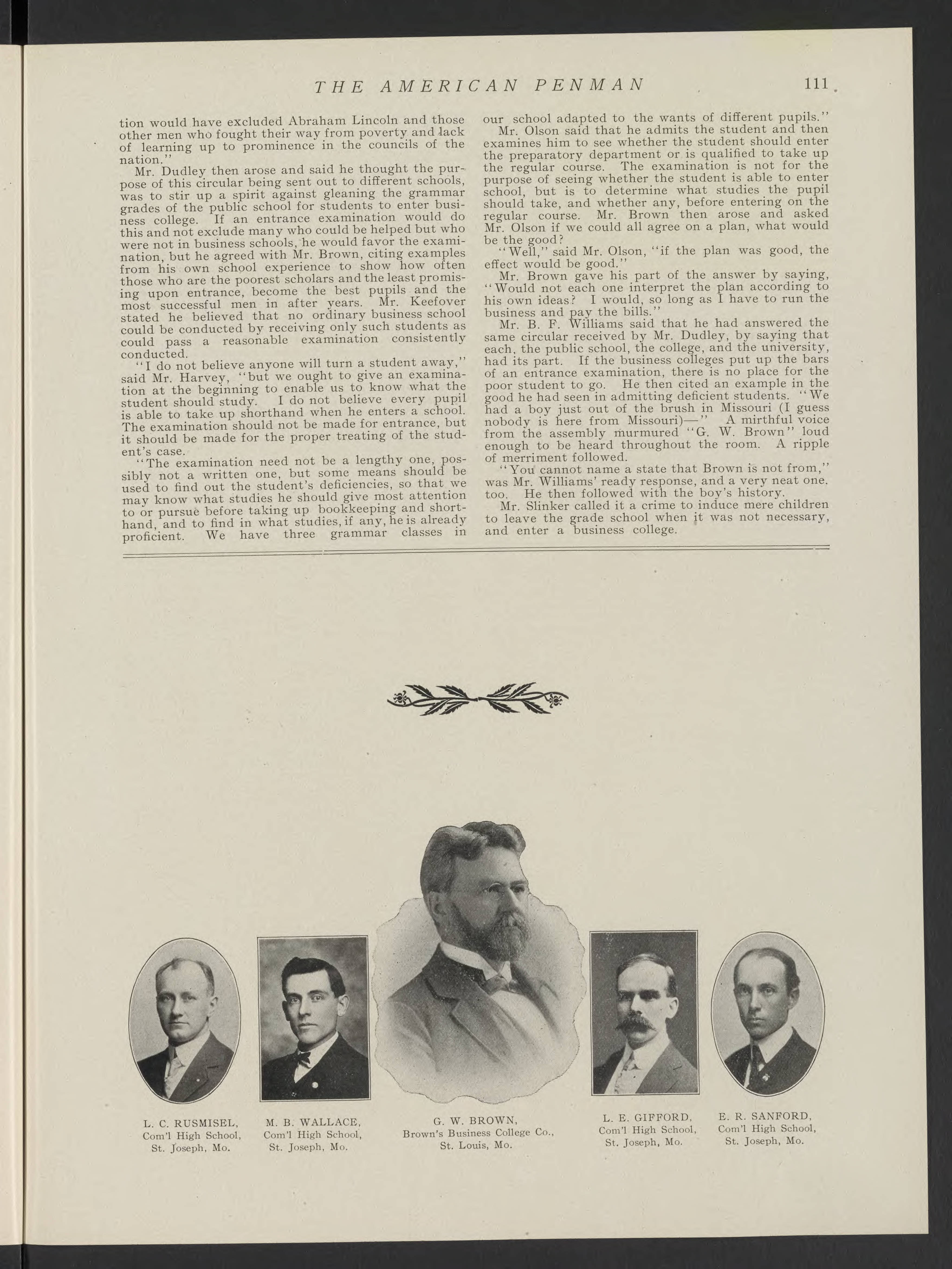 THE AMERICAN PENMAN 111

tion would have excluded Abraham Lincoln and those other men who fought their way from poverty and lack of learning up to prominence in the councils of the nation."

Mr. Dudley then arose and said he thought the purpose of this circular being sent out to different schools, was to stir up a spirit against gleaning the grammar grades of the public school for students to enter business college. If an entrance examination would do this and not exclude many who could be helped but who were not in business schools, he would favor the examination, but he agreed with Mr. Brown, citing examples from his own school experience to show how often those who are the poorest scholars and the least promising upon entrance, become the best pupils and the most successful men in after years. Mr. Keefover stated he believed that no ordinary business school could be conducted by receiving only such students as could pass a reasonable examination consistently conducted.

"I do not believe anyone will turn a student away," said Mr. Harvey, "but we ought to give an examination at the beginning to enable us to know what the student should study. I do not believe every pupil is able to take up shorthand when he enters a school. The examination should not be made for entrance, but it should be made for the proper treating of the student's case.

"The examination need not be a lengthy one, possibly not a written one, but some means should be used to find out the student's deficiencies, so that we may know what studies he should give most attention to or pursue before taking up bookkeeping and shorthand, and to find in what studies, if any, he is already proficient. We have three grammar classes in our school adapted to the wants of different pupils."

Mr. Olson said that he admits the student and then examines him to see whether the student should enter the preparatory department or is qualified to take up the regular course. The examination is not for the purpose of seeing whether the student is able to enter school, but is to determine what studies the pupil should take, and whether any, before entering on the regular course. Mr. Brown then arose and asked Mr. Olson if we could all agree on a plan, what would be the good?

"Well," said Mr. Olson, "if the plan was good, the effect would be good."

Mr. Brown gave his part of the answer by saying, "Would not each one interpret the plan according to his own ideas? I would, so long as I have to run the business and pay the bills."

Mr. B. F. Williams said that he had answered the same circular received by Mr. Dudley, by saying that each, the public school, the college, and the university, had its part. If the business colleges put up the bars of an entrance examination, there is no place for the poor student to go. He then cited an example in the good he had seen in admitting deficient students. "We had a boy just out of the brush in Missouri (I guess nobody is here from Missouri)—" A mirthful voice from the assembly murmured "G. W. Brown" loud enough to be heard throughout the room. A ripple of merriment followed.

"You cannot name a state that Brown is not from," was Mr. Williams' ready response, and a very neat one, too. He then followed with the boy's history.

Mr. Slinker called it a crime to induce mere children to leave the grade school when it was not necessary, and enter a business college.

L. C. RUSMISEL, Com'l High School, St. Joseph, Mo.

M. B. WALLACE, Com'l High School, St. Joseph, Mo.

G. W. BROWN, Brown's Business College Co., St. Louis, Mo.

L. E. GIFFORD, Com'l High School, St. Joseph, Mo.

E. R. SANFORD, Com'l High School, St. Joseph, Mo.